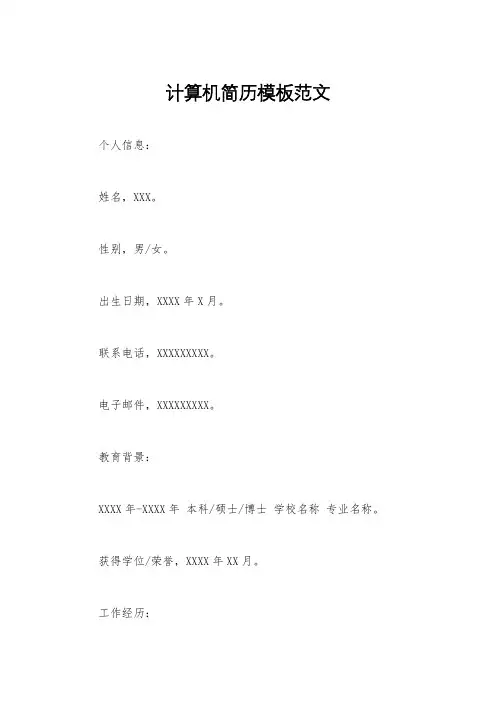 计算机简历模板范文

个人信息：

姓名，XXX。

性别，男/女。

出生日期，XXXX 年 X 月。

联系电话，XXXXXXXXX。

电子邮件，XXXXXXXXX。

教育背景：

XXXX 年-XXXX 年 本科/硕士/博士 学校名称 专业名称。

获得学位/荣誉，XXXX 年 XX 月。

工作经历：